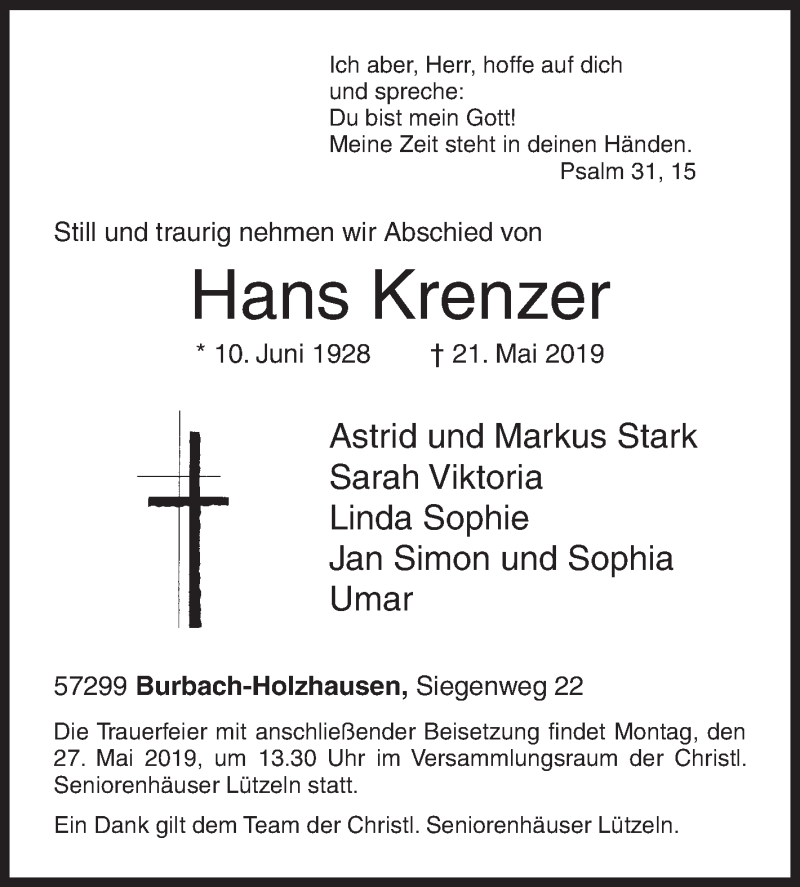 Ich aber, Herr, hoffe auf dich
und spreche:
Du bist mein Gott!
Meine Zeit steht in deinen Händen.
Psalm 31, 15

Still und traurig nehmen wir Abschied von

Hans Krenzer

* 10. Juni 1928 † 21. Mai 2019

Astrid und Markus Stark
Sarah Viktoria
Linda Sophie
Jan Simon und Sophia
Umar

57299 Burbach-Holzhausen, Siegenweg 22

Die Trauerfeier mit anschließender Beisetzung findet Montag, den 27. Mai 2019, um 13.30 Uhr im Versammlungsraum der Christl. Seniorenhäuser Lützeln statt.

Ein Dank gilt dem Team der Christl. Seniorenhäuser Lützeln.